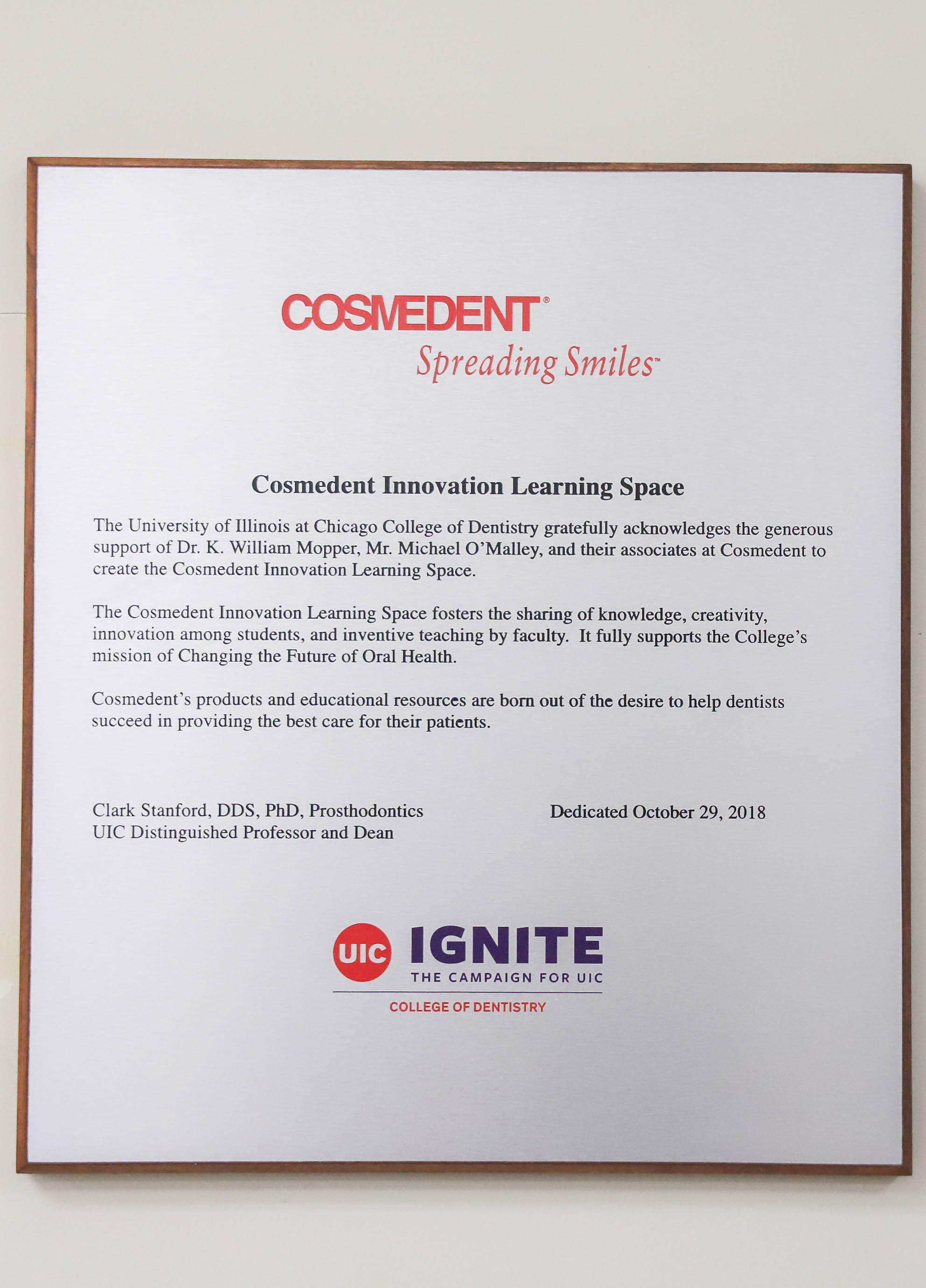 COSMEDENT®
Spreading Smiles™

Cosmedent Innovation Learning Space

The University of Illinois at Chicago College of Dentistry gratefully acknowledges the generous support of Dr. K. William Mopper, Mr. Michael O'Malley, and their associates at Cosmedent to create the Cosmedent Innovation Learning Space.

The Cosmedent Innovation Learning Space fosters the sharing of knowledge, creativity, innovation among students, and inventive teaching by faculty. It fully supports the College's mission of Changing the Future of Oral Health.

Cosmedent's products and educational resources are born out of the desire to help dentists succeed in providing the best care for their patients.

Clark Stanford, DDS, PhD, Prosthodontics
UIC Distinguished Professor and Dean

Dedicated October 29, 2018

UIC IGNITE
THE CAMPAIGN FOR UIC
COLLEGE OF DENTISTRY